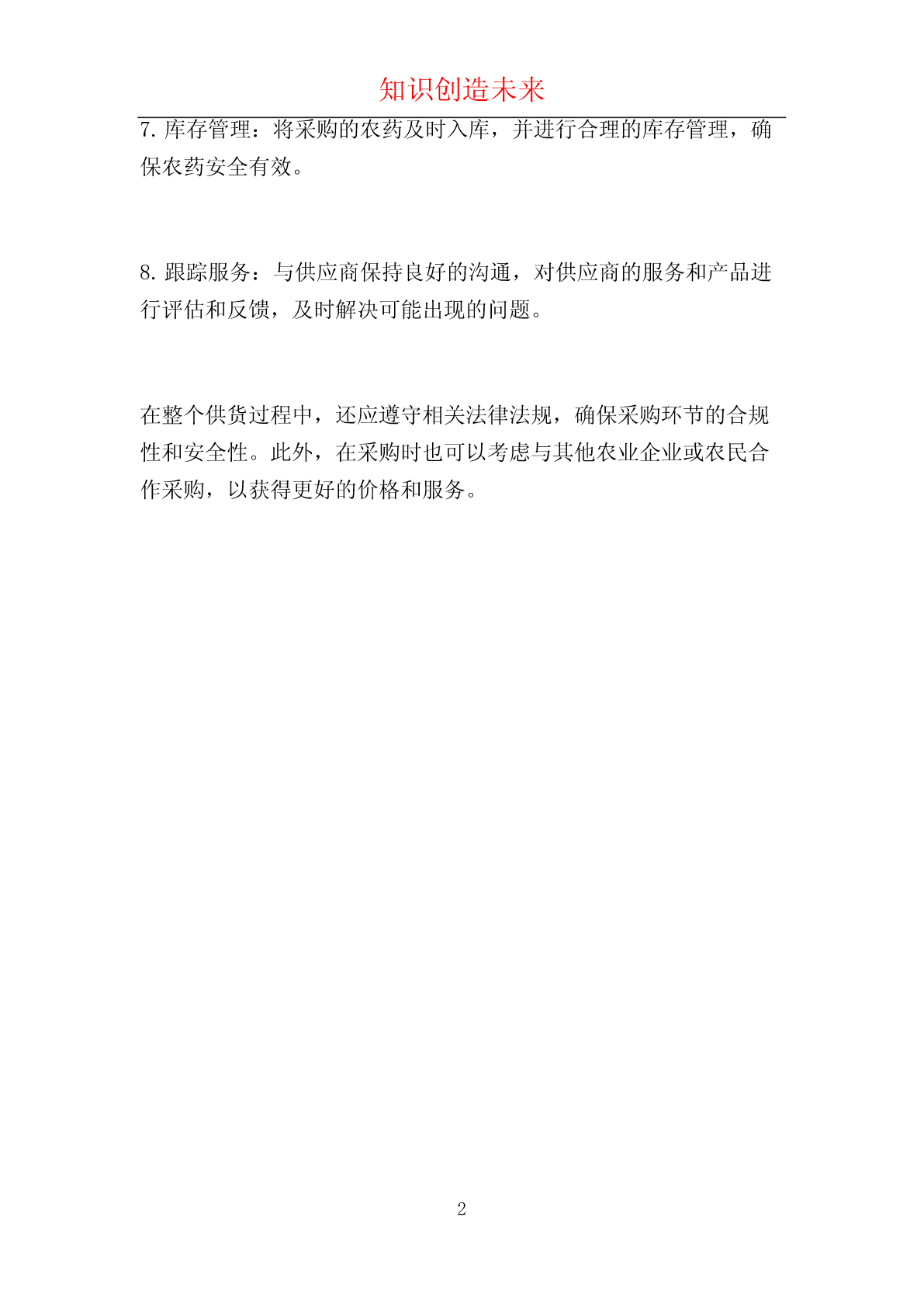 知识创造未来

7. 库存管理：将采购的农药及时入库，并进行合理的库存管理，确保农药安全有效。

8. 跟踪服务：与供应商保持良好的沟通，对供应商的服务和产品进行评估和反馈，及时解决可能出现的问题。

在整个供货过程中，还应遵守相关法律法规，确保采购环节的合规性和安全性。此外，在采购时也可以考虑与其他农业企业或农民合作采购，以获得更好的价格和服务。

2